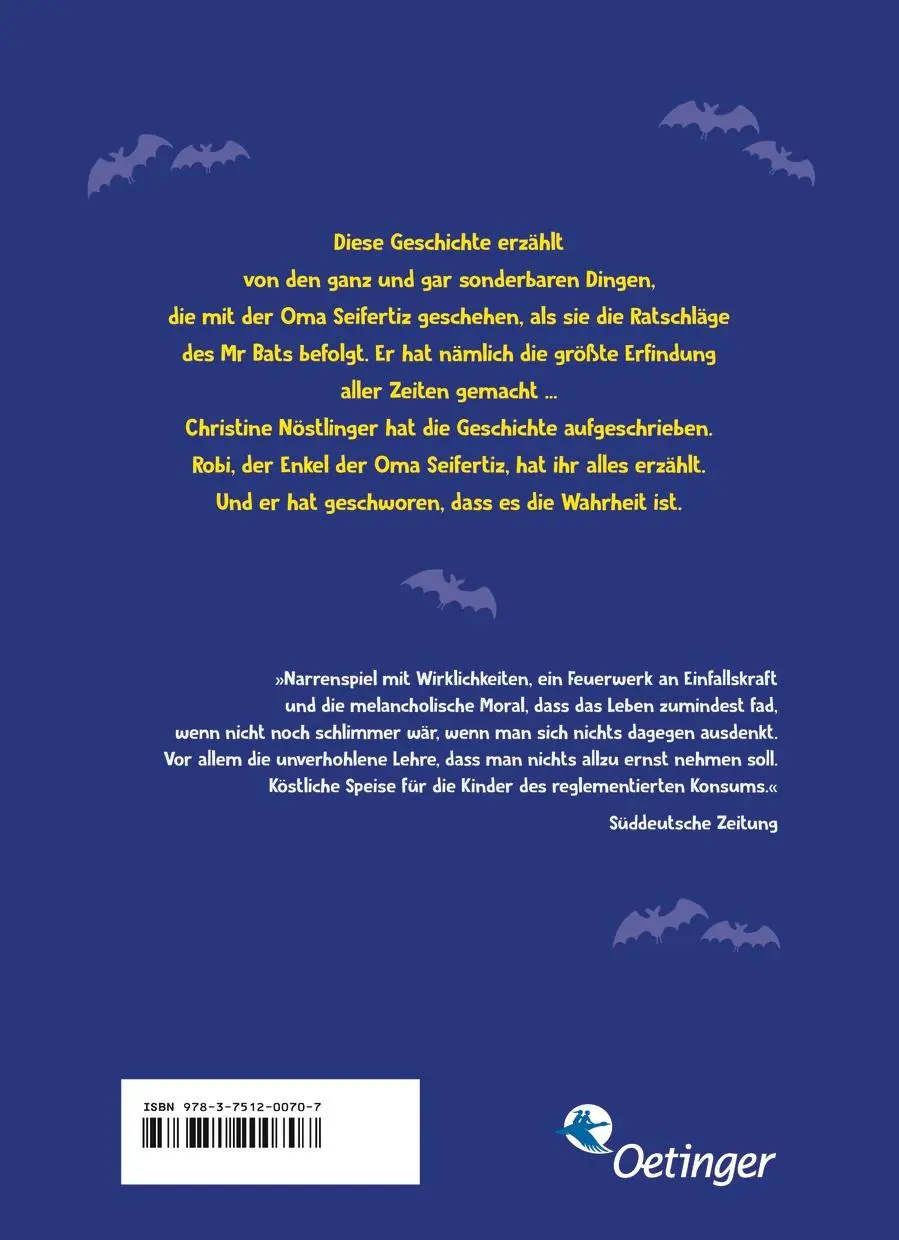 Diese Geschichte erzählt von den ganz und gar sonderbaren Dingen, die mit der Oma Seifertiz geschehen, als sie die Ratschläge des Mr Bats befolgt. Er hat nämlich die größte Erfindung aller Zeiten gemacht ...
Christine Nöstlinger hat die Geschichte aufgeschrieben. Robi, der Enkel der Oma Seifertiz, hat ihr alles erzählt. Und er hat geschworen, dass es die Wahrheit ist.

»Narrenspiel mit Wirklichkeiten, ein Feuerwerk an Einfallskraft und die melancholische Moral, dass das Leben zumindest fad, wenn nicht noch schlimmer wär, wenn man sich nichts dagegen ausdenkt. Vor allem die unverhohlene Lehre, dass man nichts allzu ernst nehmen soll. Köstliche Speise für die Kinder des reglementierten Konsums.«

Süddeutsche Zeitung

ISBN 978-3-7512-0070-7

Oetinger